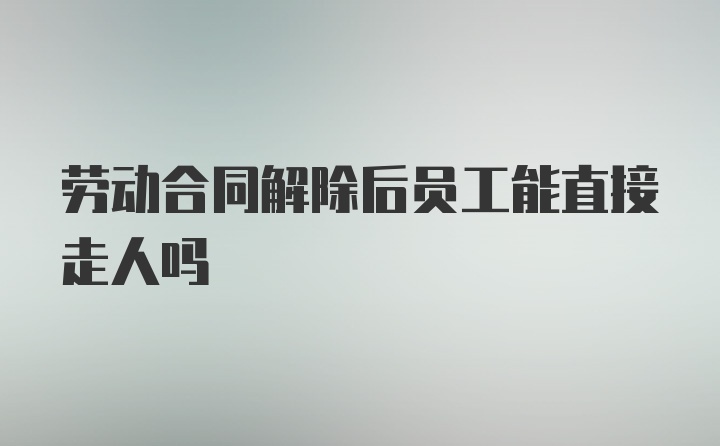 劳动合同解除后员工能直接走人吗